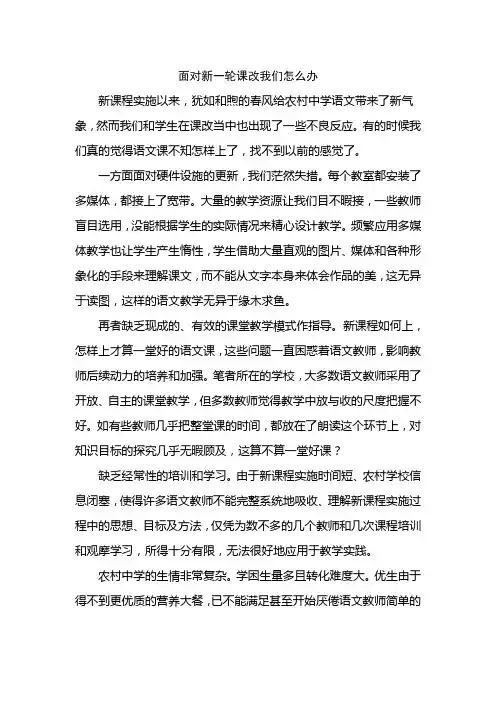 面对新一轮课改我们怎么办

新课程实施以来，犹如和煦的春风给农村中学语文带来了新气象，然而我们和学生在课改当中也出现了一些不良反应。有的时候我们真的觉得语文课不知怎样上了，找不到以前的感觉了。

一方面面对硬件设施的更新，我们茫然失措。每个教室都安装了多媒体，都接上了宽带。大量的教学资源让我们目不暇接，一些教师盲目选用，没能根据学生的实际情况来精心设计教学。频繁应用多媒体教学也让学生产生惰性，学生借助大量直观的图片、媒体和各种形象化的手段来理解课文，而不能从文字本身来体会作品的美，这无异于读图，这样的语文教学无异于缘木求鱼。

再者缺乏现成的、有效的课堂教学模式作指导。新课程如何上，怎样上才算一堂好的语文课，这些问题一直困惑着语文教师，影响教师后续动力的培养和加强。笔者所在的学校，大多数语文教师采用了开放、自主的课堂教学，但多数教师觉得教学中放与收的尺度把握不好。如有些教师几乎把整堂课的时间，都放在了朗读这个环节上，对知识目标的探究几乎无暇顾及，这算不算一堂好课？

缺乏经常性的培训和学习。由于新课程实施时间短、农村学校信息闭塞，使得许多语文教师不能完整系统地吸收、理解新课程实施过程中的思想、目标及方法，仅凭为数不多的几个教师和几次课程培训和观摩学习，所得十分有限，无法很好地应用于教学实践。

农村中学的生情非常复杂。学困生量多且转化难度大。优生由于得不到更优质的营养大餐，已不能满足甚至开始厌倦语文教师简单的